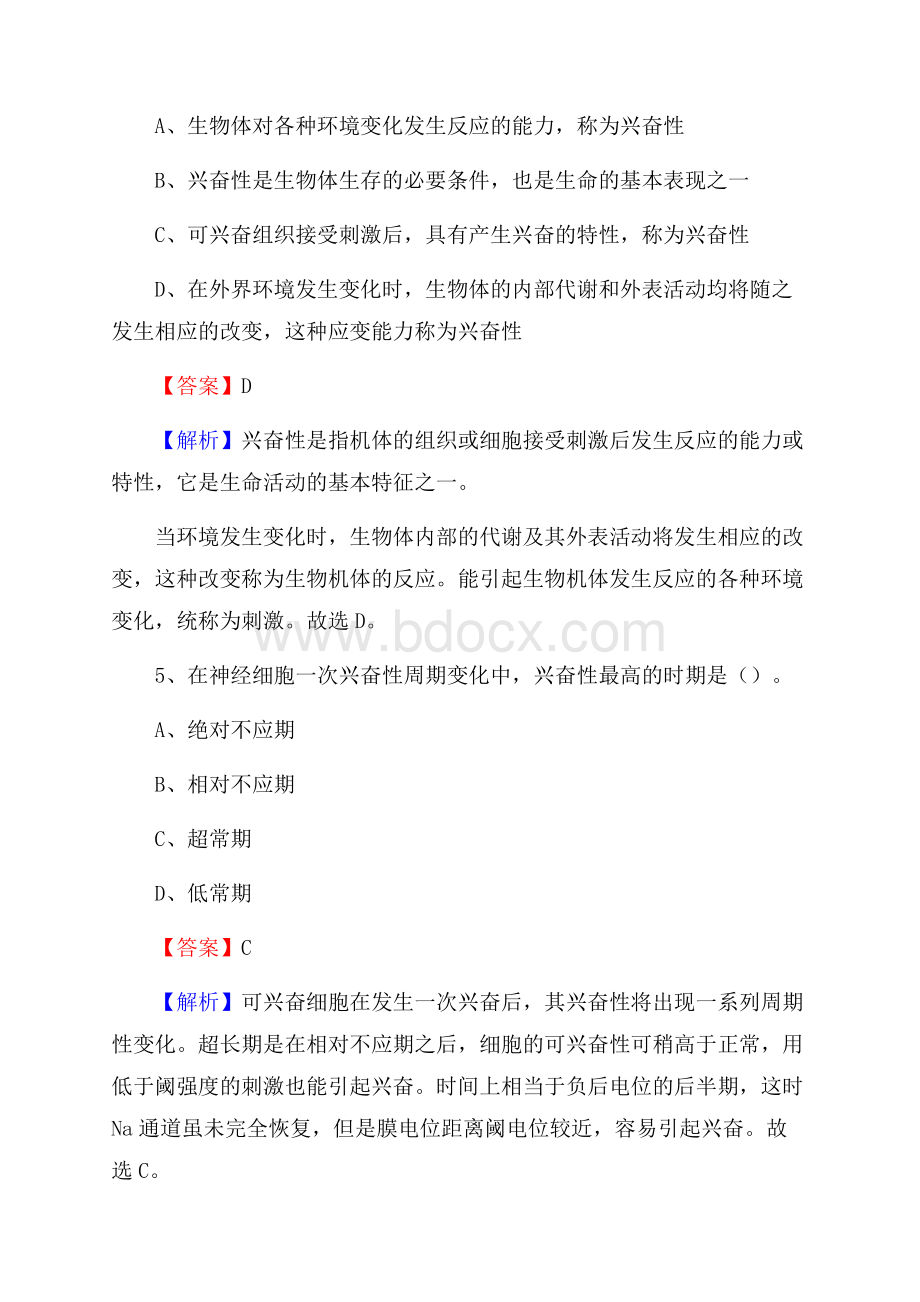 A、生物体对各种环境变化发生反应的能力，称为兴奋性

B、兴奋性是生物体生存的必要条件，也是生命的基本表现之一

C、可兴奋组织接受刺激后，具有产生兴奋的特性，称为兴奋性

D、在外界环境发生变化时，生物体的内部代谢和外表活动均将随之发生相应的改变，这种应变能力称为兴奋性

【答案】D

【解析】兴奋性是指机体的组织或细胞接受刺激后发生反应的能力或特性，它是生命活动的基本特征之一。

当环境发生变化时，生物体内部的代谢及其外表活动将发生相应的改变，这种改变称为生物机体的反应。能引起生物机体发生反应的各种环境变化，统称为刺激。故选D。

www.bdocx.com

5、在神经细胞一次兴奋性周期变化中，兴奋性最高的时期是（）。

A、绝对不应期

B、相对不应期

C、超常期

D、低常期

【答案】C

【解析】可兴奋细胞在发生一次兴奋后，其兴奋性将出现一系列周期性变化。超长期是在相对不应期之后，细胞的可兴奋性可稍高于正常，用低于阈强度的刺激也能引起兴奋。时间上相当于负后电位的后半期，这时Na通道虽未完全恢复，但是膜电位距离阈电位较近，容易引起兴奋。故选C。